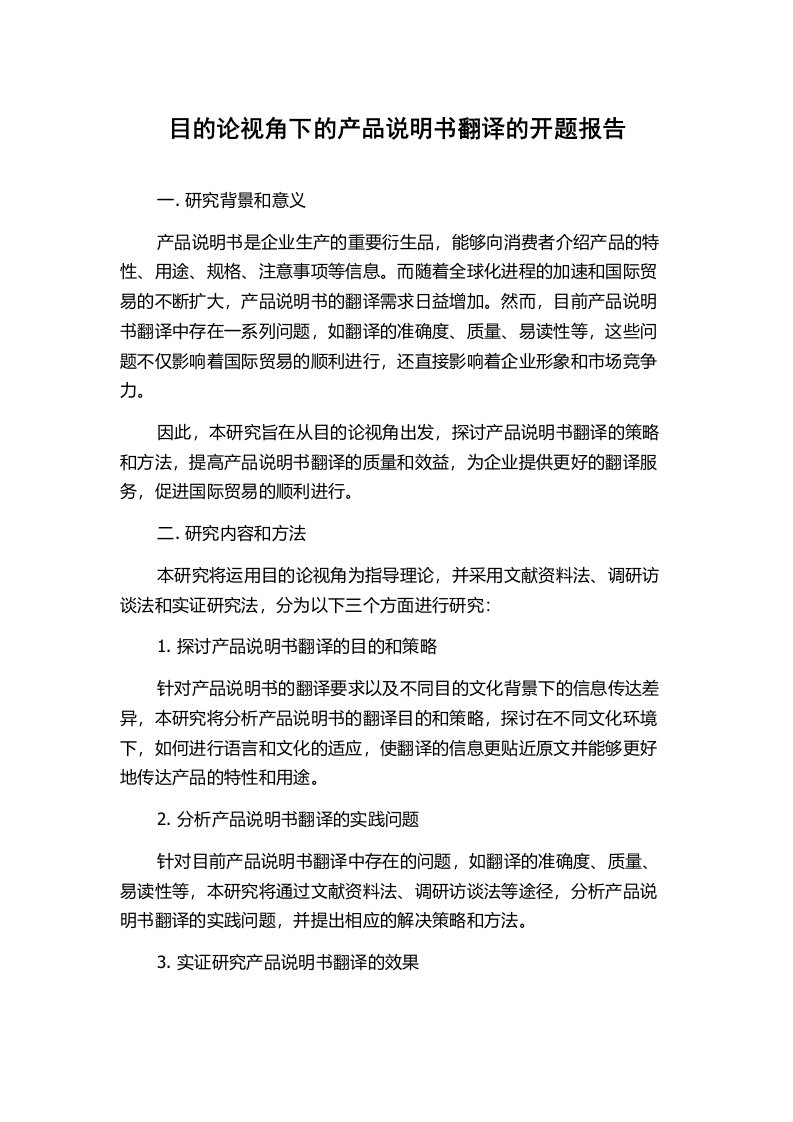 目的论视角下的产品说明书翻译的开题报告

一. 研究背景和意义

产品说明书是企业生产的重要衍生品，能够向消费者介绍产品的特性、用途、规格、注意事项等信息。而随着全球化进程的加速和国际贸易的不断扩大，产品说明书的翻译需求日益增加。然而，目前产品说明书翻译中存在一系列问题，如翻译的准确度、质量、易读性等，这些问题不仅影响着国际贸易的顺利进行，还直接影响着企业形象和市场竞争力。

因此，本研究旨在从目的论视角出发，探讨产品说明书翻译的策略和方法，提高产品说明书翻译的质量和效益，为企业提供更好的翻译服务，促进国际贸易的顺利进行。

二. 研究内容和方法

本研究将运用目的论视角为指导理论，并采用文献资料法、调研访谈法和实证研究法，分为以下三个方面进行研究：

1. 探讨产品说明书翻译的目的和策略

针对产品说明书的翻译要求以及不同目的文化背景下的信息传达差异，本研究将分析产品说明书的翻译目的和策略，探讨在不同文化环境下，如何进行语言和文化的适应，使翻译的信息更贴近原文并能够更好地传达产品的特性和用途。

2. 分析产品说明书翻译的实践问题

针对目前产品说明书翻译中存在的问题，如翻译的准确度、质量、易读性等，本研究将通过文献资料法、调研访谈法等途径，分析产品说明书翻译的实践问题，并提出相应的解决策略和方法。

3. 实证研究产品说明书翻译的效果